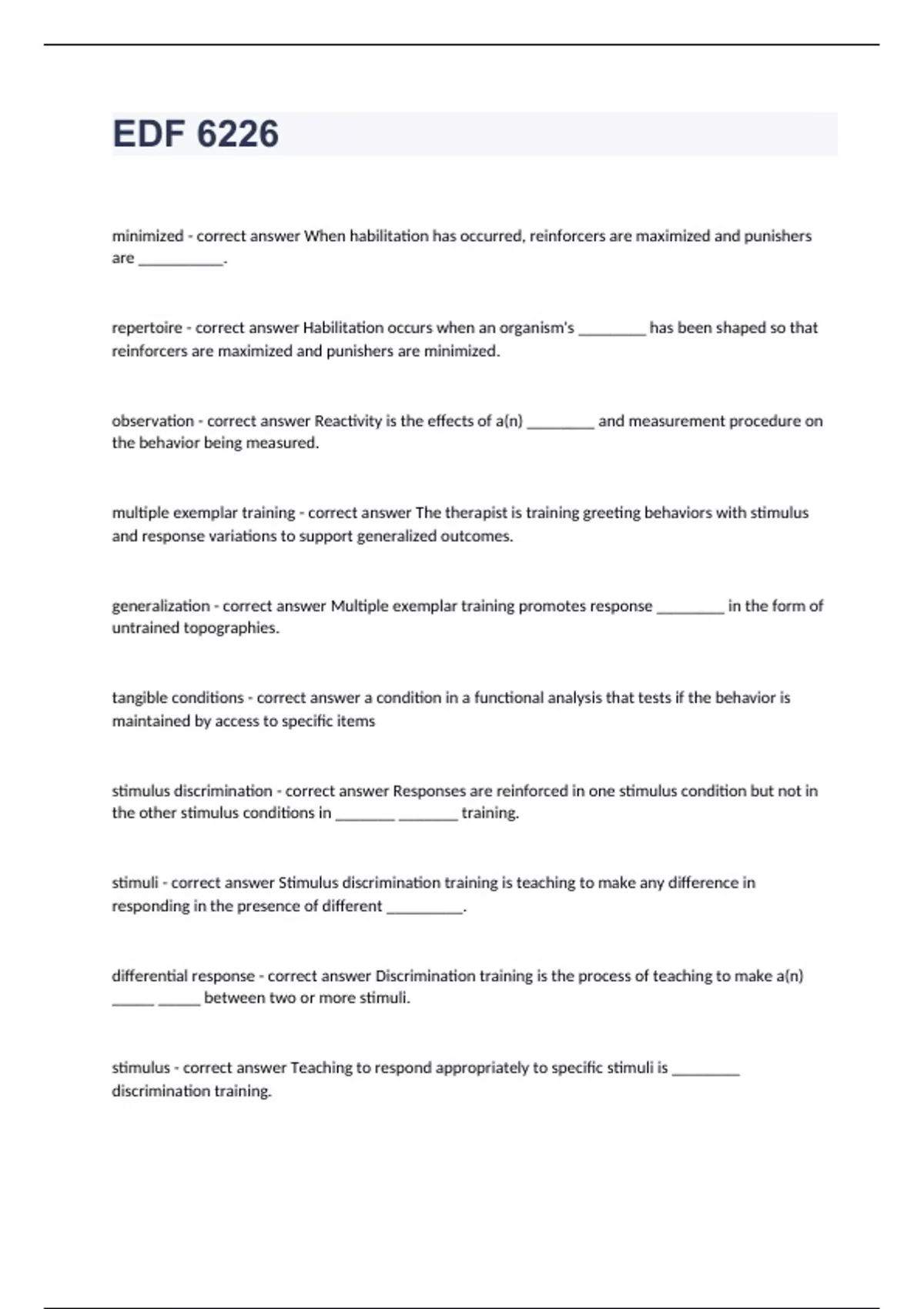 EDF 6226

minimized - correct answer When habilitation has occurred, reinforcers are maximized and punishers are __________.

repertoire - correct answer Habilitation occurs when an organism's ________ has been shaped so that reinforcers are maximized and punishers are minimized.

observation - correct answer Reactivity is the effects of a(n) ________ and measurement procedure on the behavior being measured.

multiple exemplar training - correct answer The therapist is training greeting behaviors with stimulus and response variations to support generalized outcomes.

generalization - correct answer Multiple exemplar training promotes response ________ in the form of untrained topographies.

tangible conditions - correct answer a condition in a functional analysis that tests if the behavior is maintained by access to specific items

stimulus discrimination - correct answer Responses are reinforced in one stimulus condition but not in the other stimulus conditions in _______ _______ training.

stimuli - correct answer Stimulus discrimination training is teaching to make any difference in responding in the presence of different _________.

differential response - correct answer Discrimination training is the process of teaching to make a(n) _____ _____ between two or more stimuli.

stimulus - correct answer Teaching to respond appropriately to specific stimuli is ________ discrimination training.